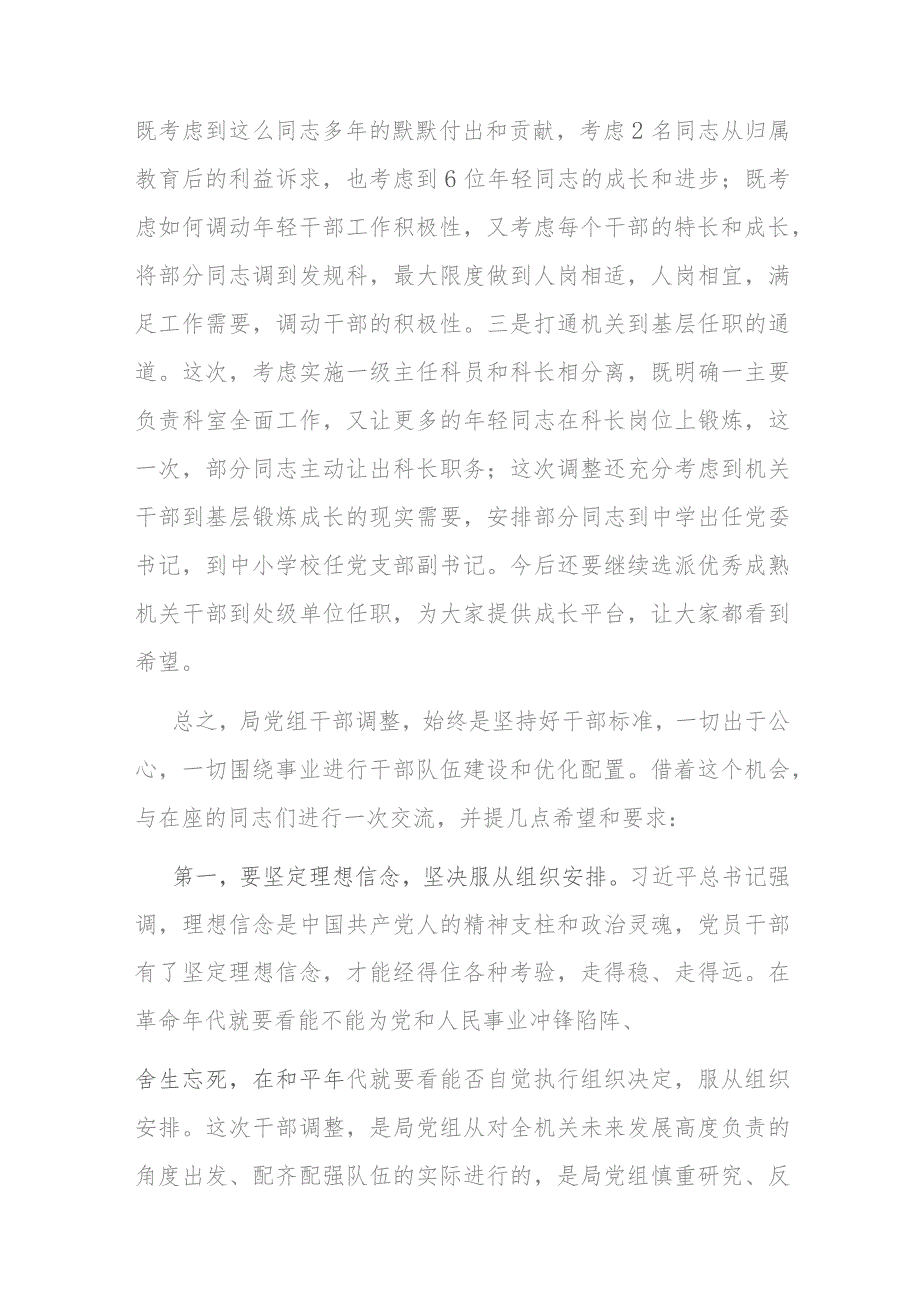 既考虑到这么同志多年的默默付出和贡献，考虑2名同志从归属教育后的利益诉求，也考虑到6位年轻同志的成长和进步；既考虑如何调动年轻干部工作积极性，又考虑每个干部的特长和成长，将部分同志调到发规科，最大限度做到人岗相适，人岗相宜，满足工作需要，调动干部的积极性。三是打通机关到基层任职的通道。这次，考虑实施一级主任科员和科长相分离，既明确一主要负责科室全面工作，又让更多的年轻同志在科长岗位上锻炼，这一次，部分同志主动让出科长职务；这次调整还充分考虑到机关干部到基层锻炼成长的现实需要，安排部分同志到中学出任党委书记，到中小学校任党支部副书记。今后还要继续选派优秀成熟机关干部到处级单位任职，为大家提供成长平台，让大家都看到希望。

总之，局党组干部调整，始终是坚持好干部标准，一切出于公心，一切围绕事业进行干部队伍建设和优化配置。借着这个机会，与在座的同志们进行一次交流，并提几点希望和要求：

第一，要坚定理想信念，坚决服从组织安排。习近平总书记强调，理想信念是中国共产党人的精神支柱和政治灵魂，党员干部有了坚定理想信念，才能经得住各种考验，走得稳、走得远。在革命年代就要看能不能为党和人民事业冲锋陷阵、

舍生忘死，在和平年代就要看能否自觉执行组织决定，服从组织安排。这次干部调整，是局党组从对全机关未来发展高度负责的角度出发、配齐配强队伍的实际进行的，是局党组慎重研究、反